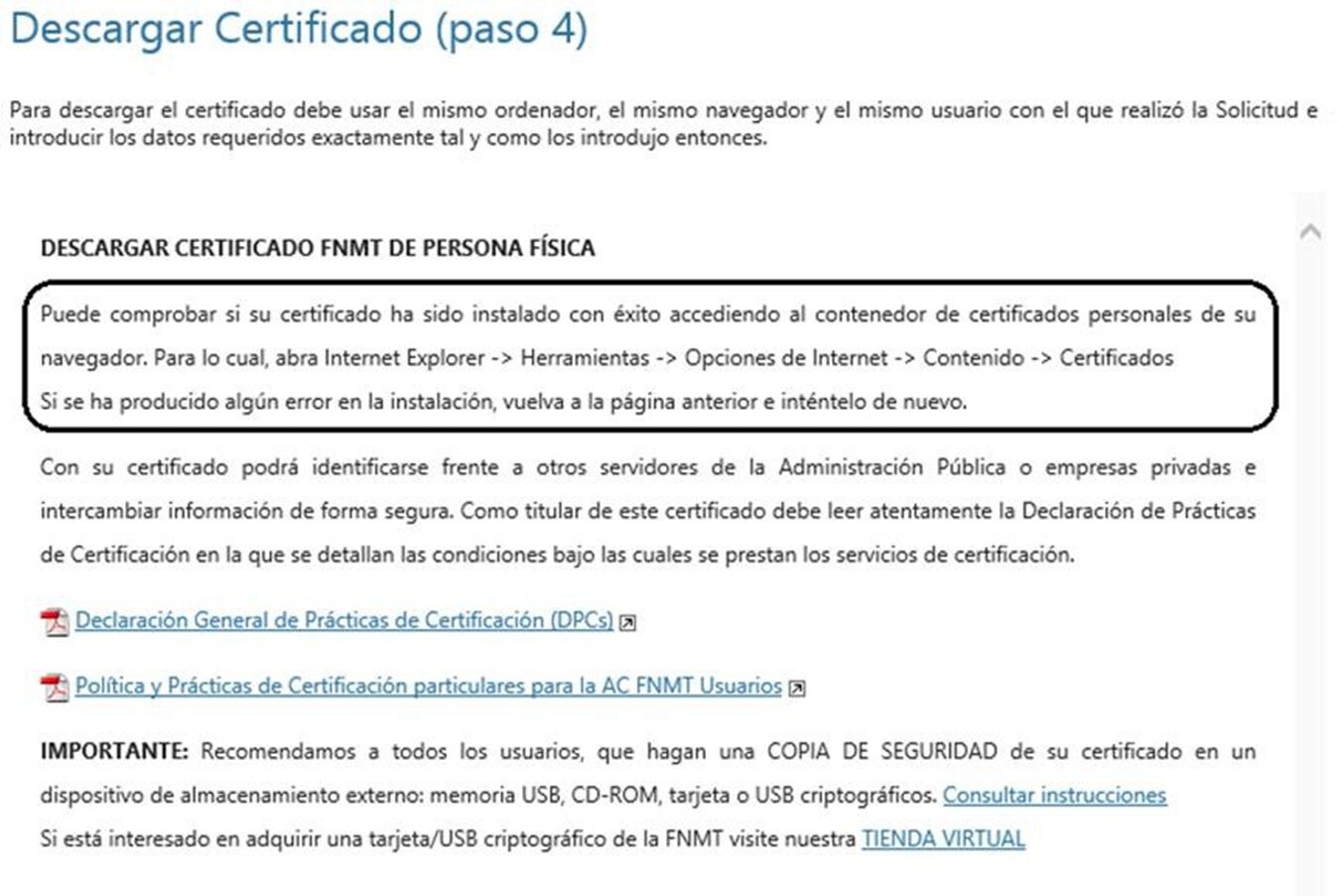 Descargar Certificado (paso 4)

Para descargar el certificado debe usar el mismo ordenador, el mismo navegador y el mismo usuario con el que realizó la Solicitud e introducir los datos requeridos exactamente tal y como los introdujo entonces.

DESCARGAR CERTIFICADO FNMT DE PERSONA FÍSICA

Puede comprobar si su certificado ha sido instalado con éxito accediendo al contenedor de certificados personales de su navegador. Para lo cual, abra Internet Explorer -> Herramientas -> Opciones de Internet -> Contenido -> Certificados
Si se ha producido algún error en la instalación, vuelva a la página anterior e inténtelo de nuevo.

Con su certificado podrá identificarse frente a otros servidores de la Administración Pública o empresas privadas e intercambiar información de forma segura. Como titular de este certificado debe leer atentamente la Declaración de Prácticas de Certificación en la que se detallan las condiciones bajo las cuales se prestan los servicios de certificación.

Declaración General de Prácticas de Certificación (DPCs)

Política y Prácticas de Certificación particulares para la AC FNMT Usuarios

IMPORTANTE: Recomendamos a todos los usuarios, que hagan una COPIA DE SEGURIDAD de su certificado en un dispositivo de almacenamiento externo: memoria USB, CD-ROM, tarjeta o USB criptográficos. Consultar instrucciones
Si está interesado en adquirir una tarjeta/USB criptográfico de la FNMT visite nuestra TIENDA VIRTUAL